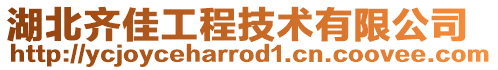 湖北齐佳工程技术有限公司
http://ycjoyceharrod1.cn.coovee.com